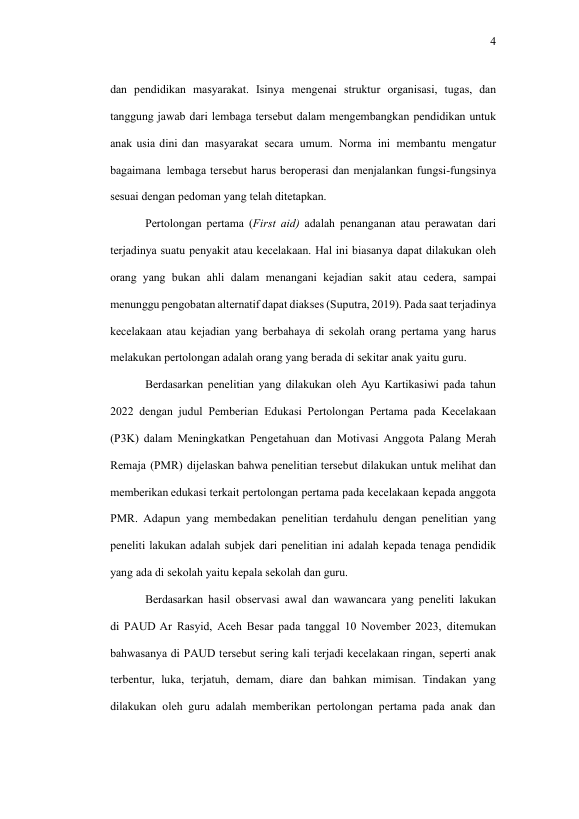 4

dan pendidikan masyarakat. Isinya mengenai struktur organisasi, tugas, dan tanggung jawab dari lembaga tersebut dalam mengembangkan pendidikan untuk anak usia dini dan masyarakat secara umum. Norma ini membantu mengatur bagaimana lembaga tersebut harus beroperasi dan menjalankan fungsi-fungsinya sesuai dengan pedoman yang telah ditetapkan.

Pertolongan pertama (First aid) adalah penanganan atau perawatan dari terjadinya suatu penyakit atau kecelakaan. Hal ini biasanya dapat dilakukan oleh orang yang bukan ahli dalam menangani kejadian sakit atau cedera, sampai menunggu pengobatan alternatif dapat diakses (Suputra, 2019). Pada saat terjadinya kecelakaan atau kejadian yang berbahaya di sekolah orang pertama yang harus melakukan pertolongan adalah orang yang berada di sekitar anak yaitu guru.

Berdasarkan penelitian yang dilakukan oleh Ayu Kartikasiwi pada tahun 2022 dengan judul Pemberian Edukasi Pertolongan Pertama pada Kecelakaan (P3K) dalam Meningkatkan Pengetahuan dan Motivasi Anggota Palang Merah Remaja (PMR) dijelaskan bahwa penelitian tersebut dilakukan untuk melihat dan memberikan edukasi terkait pertolongan pertama pada kecelakaan kepada anggota PMR. Adapun yang membedakan penelitian terdahulu dengan penelitian yang peneliti lakukan adalah subjek dari penelitian ini adalah kepada tenaga pendidik yang ada di sekolah yaitu kepala sekolah dan guru.

Berdasarkan hasil observasi awal dan wawancara yang peneliti lakukan di PAUD Ar Rasyid, Aceh Besar pada tanggal 10 November 2023, ditemukan bahwasanya di PAUD tersebut sering kali terjadi kecelakaan ringan, seperti anak terbentur, luka, terjatuh, demam, diare dan bahkan mimisan. Tindakan yang dilakukan oleh guru adalah memberikan pertolongan pertama pada anak dan